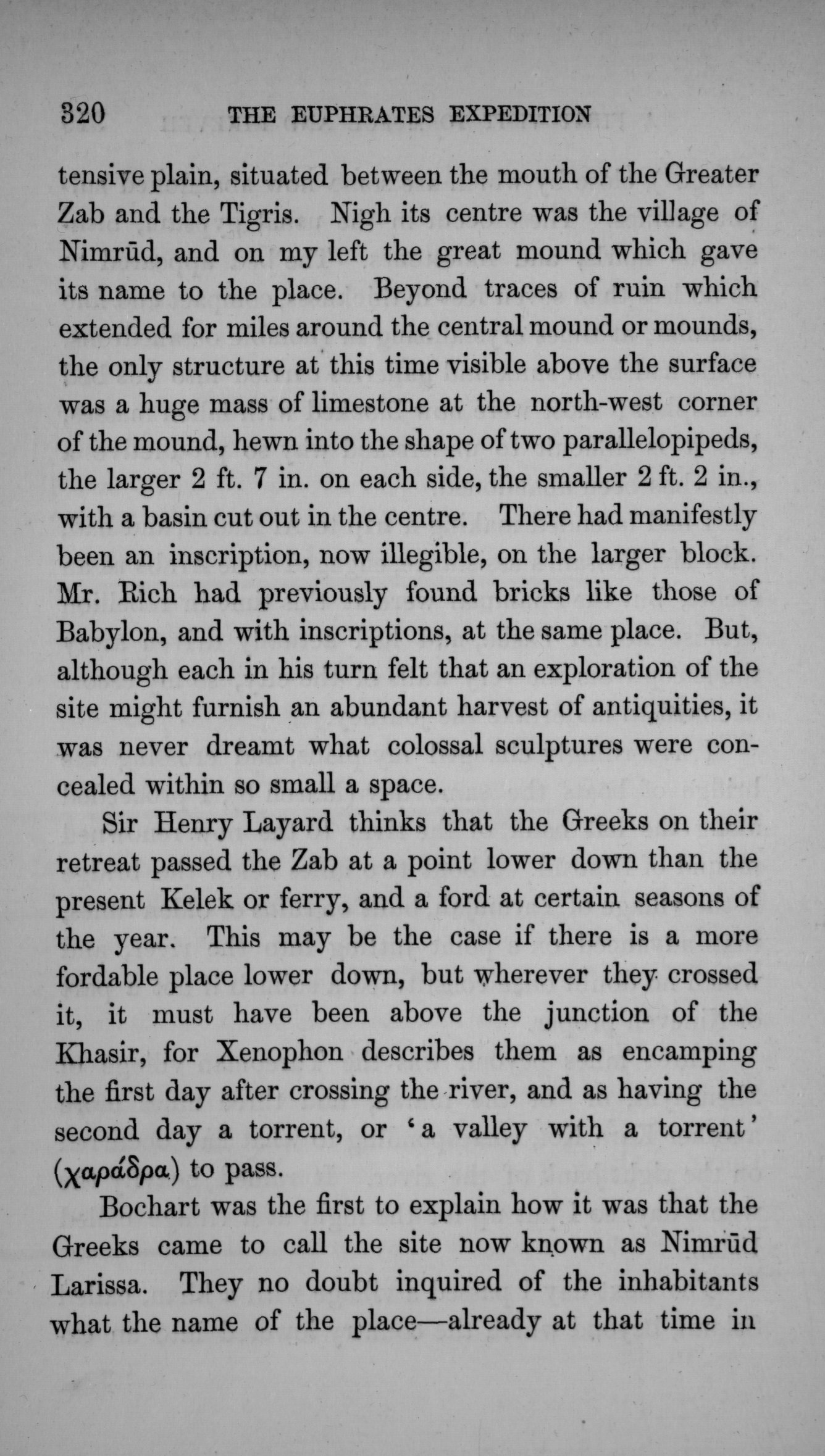 320 THE EUPHRATES EXPEDITION

tensive plain, situated between the mouth of the Greater Zab and the Tigris. Nigh its centre was the village of Nimrūd, and on my left the great mound which gave its name to the place. Beyond traces of ruin which extended for miles around the central mound or mounds, the only structure at this time visible above the surface was a huge mass of limestone at the north-west corner of the mound, hewn into the shape of two parallelopipeds, the larger 2 ft. 7 in. on each side, the smaller 2 ft. 2 in., with a basin cut out in the centre. There had manifestly been an inscription, now illegible, on the larger block. Mr. Rich had previously found bricks like those of Babylon, and with inscriptions, at the same place. But, although each in his turn felt that an exploration of the site might furnish an abundant harvest of antiquities, it was never dreamt what colossal sculptures were concealed within so small a space.

Sir Henry Layard thinks that the Greeks on their retreat passed the Zab at a point lower down than the present Kelek or ferry, and a ford at certain seasons of the year. This may be the case if there is a more fordable place lower down, but wherever they crossed it, it must have been above the junction of the Khasir, for Xenophon describes them as encamping the first day after crossing the river, and as having the second day a torrent, or 'a valley with a torrent' (χαράδρα) to pass.

Bochart was the first to explain how it was that the Greeks came to call the site now known as Nimrūd Larissa. They no doubt inquired of the inhabitants what the name of the place—already at that time in